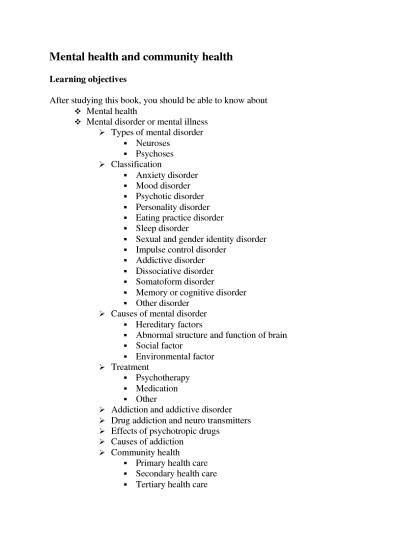 Mental health and community health

Learning objectives

After studying this book, you should be able to know about
❖ Mental health
❖ Mental disorder or mental illness
➢ Types of mental disorder
▪ Neuroses
▪ Psychoses
➢ Classification
▪ Anxiety disorder
▪ Mood disorder
▪ Psychotic disorder
▪ Personality disorder
▪ Eating practice disorder
▪ Sleep disorder
▪ Sexual and gender identity disorder
▪ Impulse control disorder
▪ Addictive disorder
▪ Dissociative disorder
▪ Somatoform disorder
▪ Memory or cognitive disorder
▪ Other disorder
➢ Causes of mental disorder
▪ Hereditary factors
▪ Abnormal structure and function of brain
▪ Social factor
▪ Environmental factor
➢ Treatment
▪ Psychotherapy
▪ Medication
▪ Other
➢ Addiction and addictive disorder
➢ Drug addiction and neuro transmitters
➢ Effects of psychotropic drugs
➢ Causes of addiction
➢ Community health
▪ Primary health care
▪ Secondary health care
▪ Tertiary health care